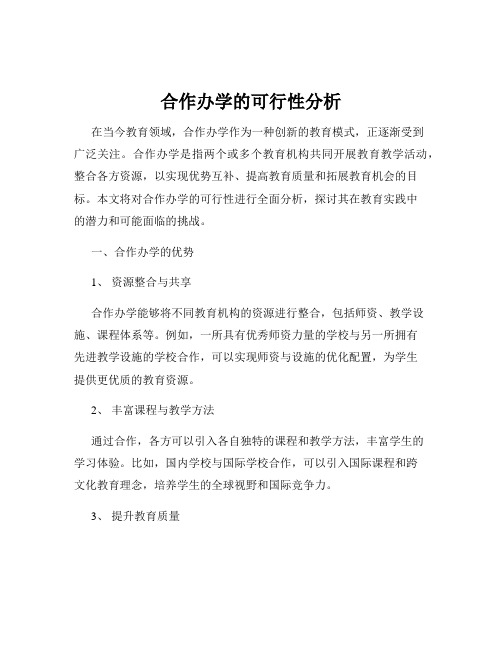 合作办学的可行性分析

在当今教育领域，合作办学作为一种创新的教育模式，正逐渐受到广泛关注。合作办学是指两个或多个教育机构共同开展教育教学活动，整合各方资源，以实现优势互补、提高教育质量和拓展教育机会的目标。本文将对合作办学的可行性进行全面分析，探讨其在教育实践中的潜力和可能面临的挑战。

一、合作办学的优势

1、资源整合与共享

合作办学能够将不同教育机构的资源进行整合，包括师资、教学设施、课程体系等。例如，一所具有优秀师资力量的学校与另一所拥有先进教学设施的学校合作，可以实现师资与设施的优化配置，为学生提供更优质的教育资源。

2、丰富课程与教学方法

通过合作，各方可以引入各自独特的课程和教学方法，丰富学生的学习体验。比如，国内学校与国际学校合作，可以引入国际课程和跨文化教育理念，培养学生的全球视野和国际竞争力。

3、提升教育质量